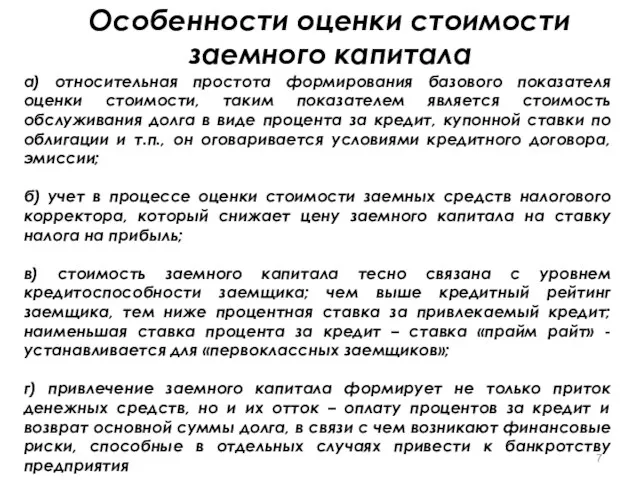 Особенности оценки стоимости заемного капитала

а) относительная простота формирования базового показателя оценки стоимости, таким показателем является стоимость обслуживания долга в виде процента за кредит, купонной ставки по облигации и т.п., он оговаривается условиями кредитного договора, эмиссии;

б) учет в процессе оценки стоимости заемных средств налогового корректора, который снижает цену заемного капитала на ставку налога на прибыль;

в) стоимость заемного капитала тесно связана с уровнем кредитоспособности заемщика; чем выше кредитный рейтинг заемщика, тем ниже процентная ставка за привлекаемый кредит; наименьшая ставка процента за кредит – ставка «прайм райт» - устанавливается для «первоклассных заемщиков»;

г) привлечение заемного капитала формирует не только приток денежных средств, но и их отток – оплату процентов за кредит и возврат основной суммы долга, в связи с чем возникают финансовые риски, способные в отдельных случаях привести к банкротству предприятия

7